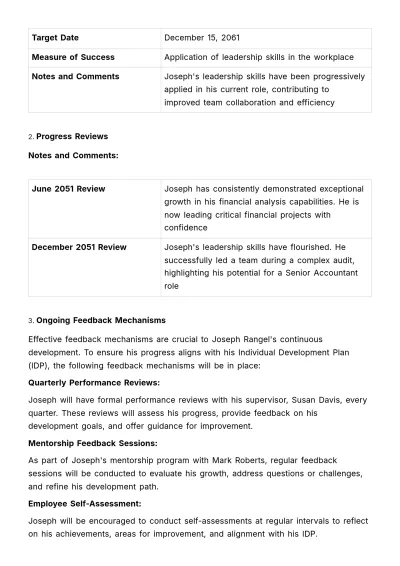 | Target Date | December 15, 2061 |
|---|---|
| Measure of Success | Application of leadership skills in the workplace |
| Notes and Comments | Joseph's leadership skills have been progressively applied in his current role, contributing to improved team collaboration and efficiency |

2. Progress Reviews

Notes and Comments:

| June 2051 Review | Joseph has consistently demonstrated exceptional growth in his financial analysis capabilities. He is now leading critical financial projects with confidence |
|---|---|
| December 2051 Review | Joseph's leadership skills have flourished. He successfully led a team during a complex audit, highlighting his potential for a Senior Accountant role |

3. Ongoing Feedback Mechanisms

Effective feedback mechanisms are crucial to Joseph Rangel's continuous development. To ensure his progress aligns with his Individual Development Plan (IDP), the following feedback mechanisms will be in place:

Quarterly Performance Reviews:

Joseph will have formal performance reviews with his supervisor, Susan Davis, every quarter. These reviews will assess his progress, provide feedback on his development goals, and offer guidance for improvement.

Mentorship Feedback Sessions:

As part of Joseph's mentorship program with Mark Roberts, regular feedback sessions will be conducted to evaluate his growth, address questions or challenges, and refine his development path.

Employee Self-Assessment:

Joseph will be encouraged to conduct self-assessments at regular intervals to reflect on his achievements, areas for improvement, and alignment with his IDP.